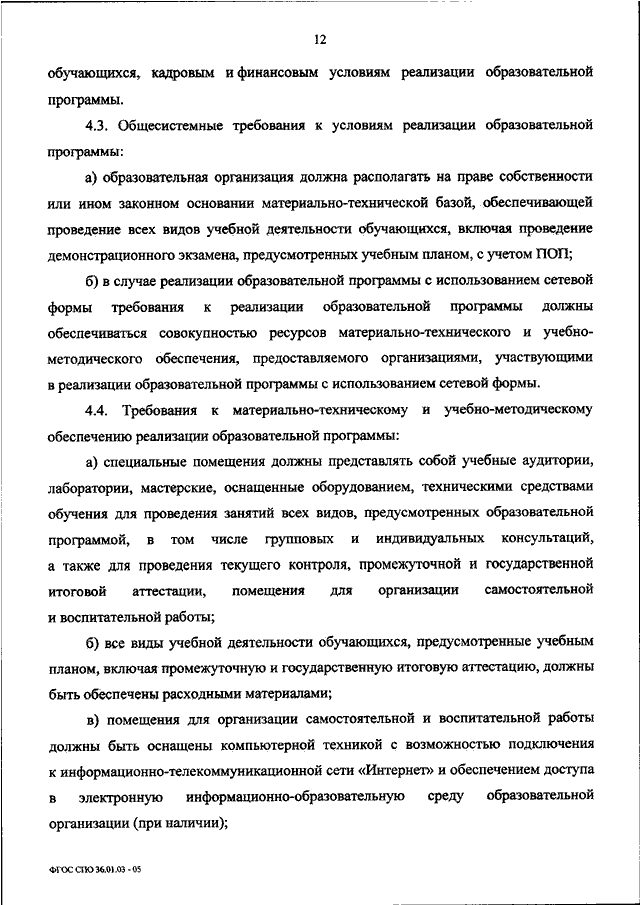 12

обучающихся, кадровым и финансовым условиям реализации образовательной программы.

4.3. Общесистемные требования к условиям реализации образовательной программы:

а) образовательная организация должна располагать на праве собственности или ином законном основании материально-технической базой, обеспечивающей проведение всех видов учебной деятельности обучающихся, включая проведение демонстрационного экзамена, предусмотренных учебным планом, с учетом ПОП;

б) в случае реализации образовательной программы с использованием сетевой формы требования к реализации образовательной программы должны обеспечиваться совокупностью ресурсов материально-технического и учебно-методического обеспечения, предоставляемого организациями, участвующими в реализации образовательной программы с использованием сетевой формы.

4.4. Требования к материально-техническому и учебно-методическому обеспечению реализации образовательной программы:

а) специальные помещения должны представлять собой учебные аудитории, лаборатории, мастерские, оснащенные оборудованием, техническими средствами обучения для проведения занятий всех видов, предусмотренных образовательной программой, в том числе групповых и индивидуальных консультаций, а также для проведения текущего контроля, промежуточной и государственной итоговой аттестации, помещения для организации самостоятельной и воспитательной работы;

б) все виды учебной деятельности обучающихся, предусмотренные учебным планом, включая промежуточную и государственную итоговую аттестацию, должны быть обеспечены расходными материалами;

в) помещения для организации самостоятельной и воспитательной работы должны быть оснащены компьютерной техникой с возможностью подключения к информационно-телекоммуникационной сети «Интернет» и обеспечением доступа в электронную информационно-образовательную среду образовательной организации (при наличии);

ФГОС СПО 36.01.03 - 05